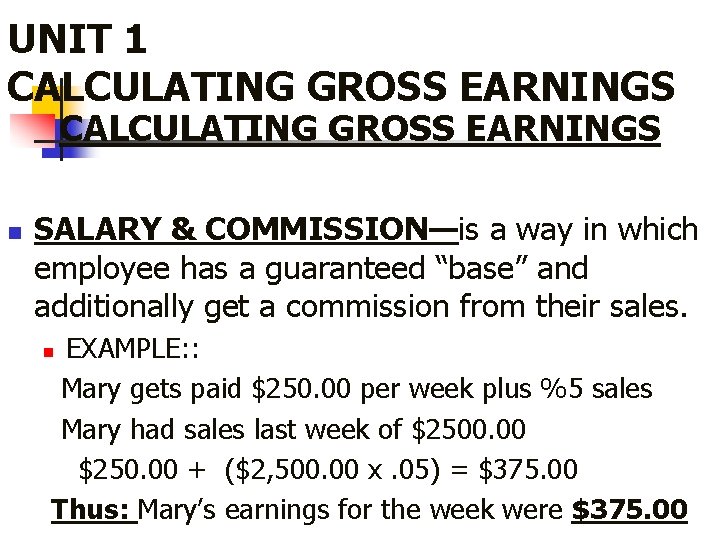 UNIT 1
CALCULATING GROSS EARNINGS

CALCULATING GROSS EARNINGS

• SALARY & COMMISSION—is a way in which employee has a guaranteed "base" and additionally get a commission from their sales.

• EXAMPLE::

Mary gets paid $250.00 per week plus %5 sales

Mary had sales last week of $2500.00

$250.00 + ($2,500.00 x .05) = $375.00

Thus: Mary's earnings for the week were $375.00